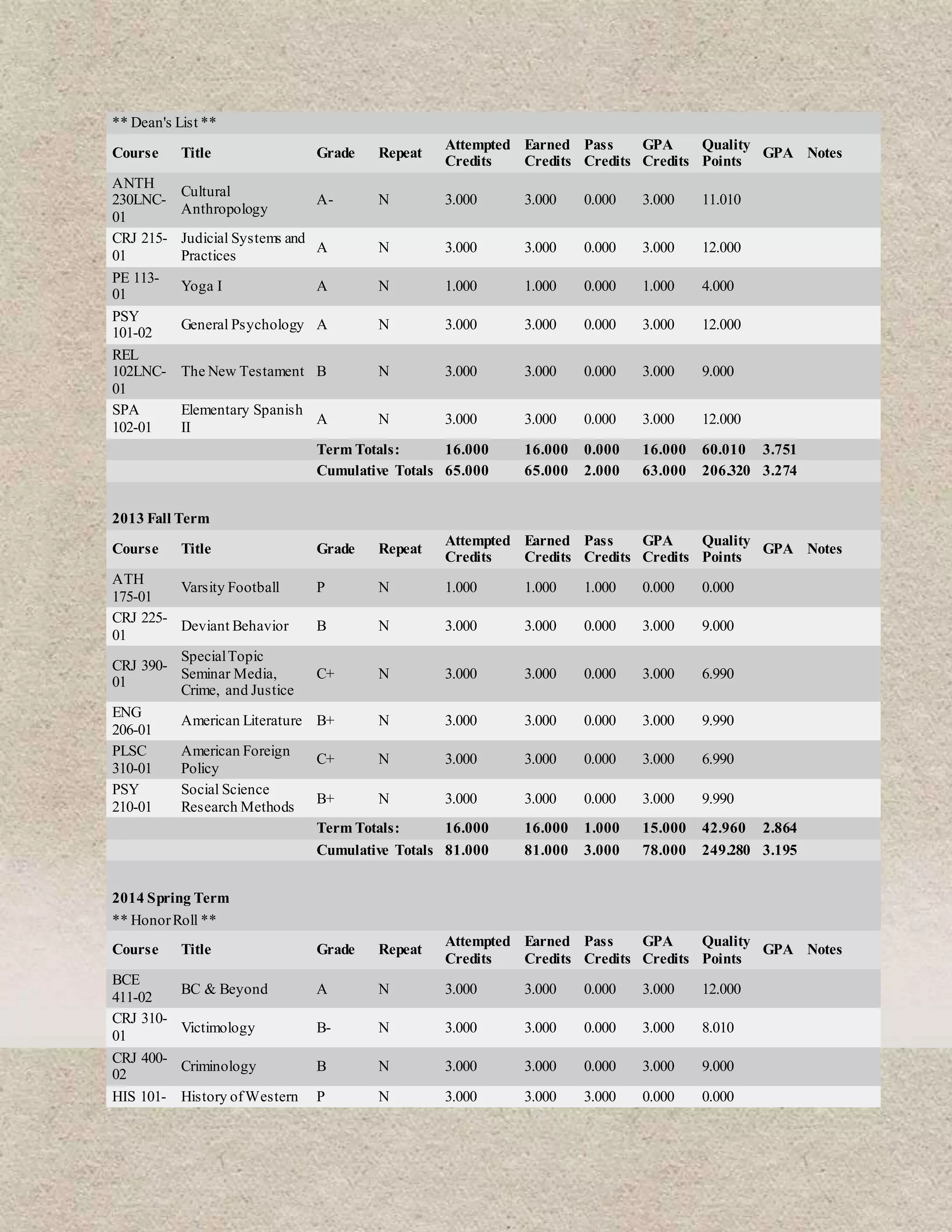 ** Dean's List **

| Course | Title | Grade | Repeat | Attempted Credits | Earned Credits | Pass Credits | GPA Credits | Quality Points | GPA | Notes |
|---|---|---|---|---|---|---|---|---|---|---|
| ANTH 230LNC-01 | Cultural Anthropology | A- | N | 3.000 | 3.000 | 0.000 | 3.000 | 11.010 | | |
| CRJ 215-01 | Judicial Systems and Practices | A | N | 3.000 | 3.000 | 0.000 | 3.000 | 12.000 | | |
| PE 113-01 | Yoga I | A | N | 1.000 | 1.000 | 0.000 | 1.000 | 4.000 | | |
| PSY 101-02 | General Psychology | A | N | 3.000 | 3.000 | 0.000 | 3.000 | 12.000 | | |
| REL 102LNC-01 | The New Testament | B | N | 3.000 | 3.000 | 0.000 | 3.000 | 9.000 | | |
| SPA 102-01 | Elementary Spanish II | A | N | 3.000 | 3.000 | 0.000 | 3.000 | 12.000 | | |
| | | Term Totals: | | 16.000 | 16.000 | 0.000 | 16.000 | 60.010 | 3.751 | |
| | | Cumulative Totals | | 65.000 | 65.000 | 2.000 | 63.000 | 206.320 | 3.274 | |

2013 Fall Term

| Course | Title | Grade | Repeat | Attempted Credits | Earned Credits | Pass Credits | GPA Credits | Quality Points | GPA | Notes |
|---|---|---|---|---|---|---|---|---|---|---|
| ATH 175-01 | Varsity Football | P | N | 1.000 | 1.000 | 1.000 | 0.000 | 0.000 | | |
| CRJ 225-01 | Deviant Behavior | B | N | 3.000 | 3.000 | 0.000 | 3.000 | 9.000 | | |
| CRJ 390-01 | Special Topic Seminar Media, Crime, and Justice | C+ | N | 3.000 | 3.000 | 0.000 | 3.000 | 6.990 | | |
| ENG 206-01 | American Literature | B+ | N | 3.000 | 3.000 | 0.000 | 3.000 | 9.990 | | |
| PLSC 310-01 | American Foreign Policy | C+ | N | 3.000 | 3.000 | 0.000 | 3.000 | 6.990 | | |
| PSY 210-01 | Social Science Research Methods | B+ | N | 3.000 | 3.000 | 0.000 | 3.000 | 9.990 | | |
| | | Term Totals: | | 16.000 | 16.000 | 1.000 | 15.000 | 42.960 | 2.864 | |
| | | Cumulative Totals | | 81.000 | 81.000 | 3.000 | 78.000 | 249.280 | 3.195 | |

2014 Spring Term
** Honor Roll **

| Course | Title | Grade | Repeat | Attempted Credits | Earned Credits | Pass Credits | GPA Credits | Quality Points | GPA | Notes |
|---|---|---|---|---|---|---|---|---|---|---|
| BCE 411-02 | BC & Beyond | A | N | 3.000 | 3.000 | 0.000 | 3.000 | 12.000 | | |
| CRJ 310-01 | Victimology | B- | N | 3.000 | 3.000 | 0.000 | 3.000 | 8.010 | | |
| CRJ 400-02 | Criminology | B | N | 3.000 | 3.000 | 0.000 | 3.000 | 9.000 | | |
| HIS 101- | History of Western | P | N | 3.000 | 3.000 | 3.000 | 0.000 | 0.000 | | |